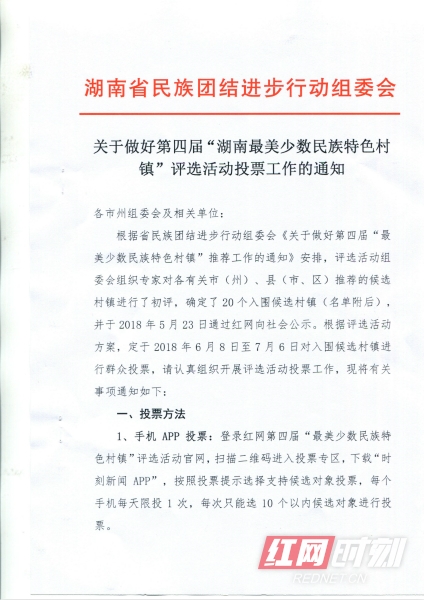 湖南省民族团结进步行动组委会

关于做好第四届“湖南最美少数民族特色村镇”评选活动投票工作的通知

各市州组委会及相关单位：

根据省民族团结进步行动组委会《关于做好第四届“最美少数民族特色村镇”推荐工作的通知》安排，评选活动组委会组织专家对各有关市（州）、县（市、区）推荐的候选村镇进行了初评，确定了20个入围候选村镇（名单附后），并于2018年5月23日通过红网向社会公示。根据评选活动方案，定于2018年6月8日至7月6日对入围候选村镇进行群众投票，请认真组织开展评选活动投票工作，现将有关事项通知如下：

一、投票方法

1、手机APP投票：登录红网第四届“最美少数民族特色村镇”评选活动官网，扫描二维码进入投票专区，下载“时刻新闻APP”，按照投票提示选择支持候选对象投票，每个手机每天限投1次，每次只能选10个以内候选对象进行投票。

红网时刻
REDNET.CN